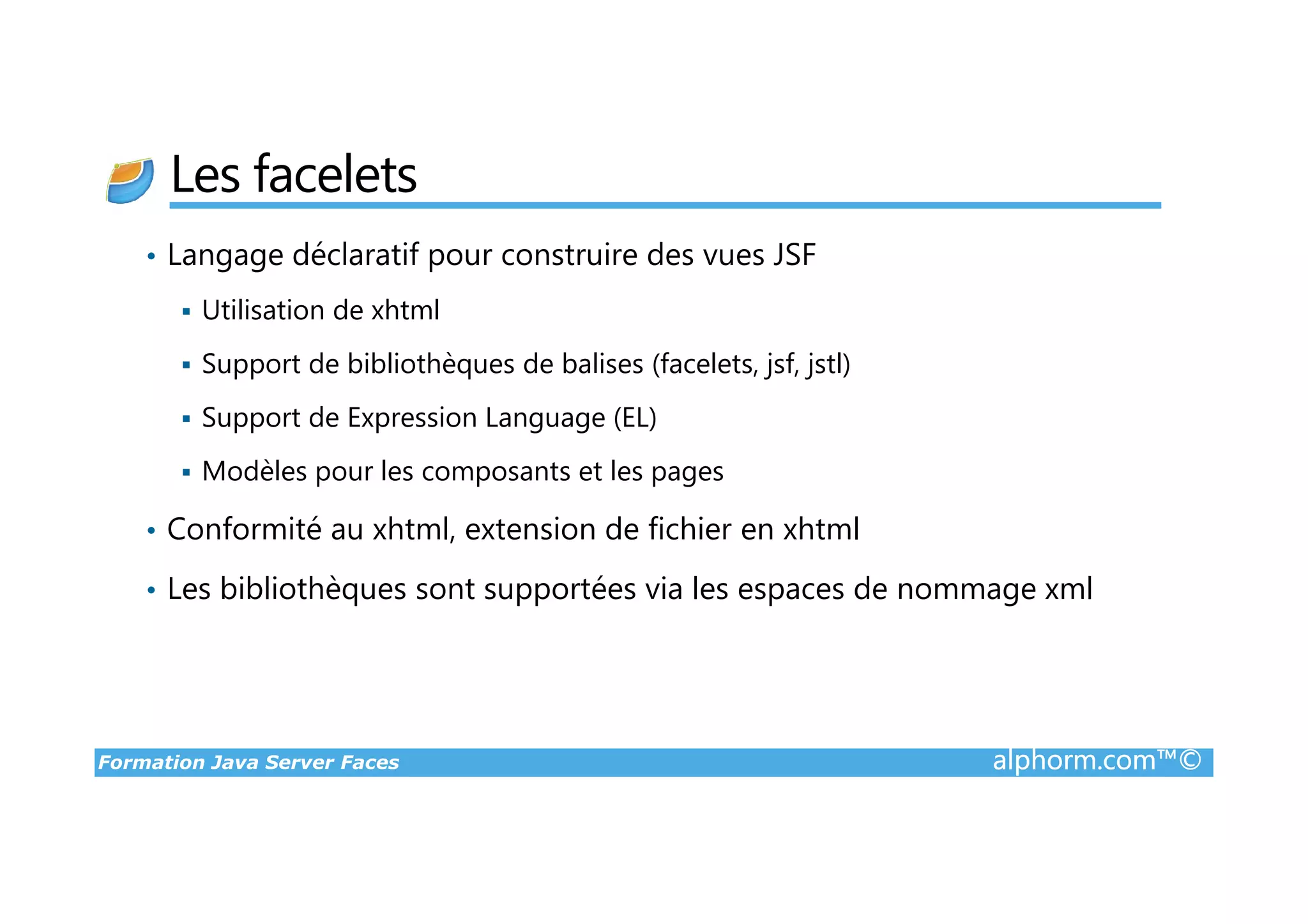 Les facelets

• Langage déclaratif pour construire des vues JSF

▪ Utilisation de xhtml

▪ Support de bibliothèques de balises (facelets, jsf, jstl)

▪ Support de Expression Language (EL)

▪ Modèles pour les composants et les pages

• Conformité au xhtml, extension de fichier en xhtml

• Les bibliothèques sont supportées via les espaces de nommage xml

Formation Java Server Faces

alphorm.com™©